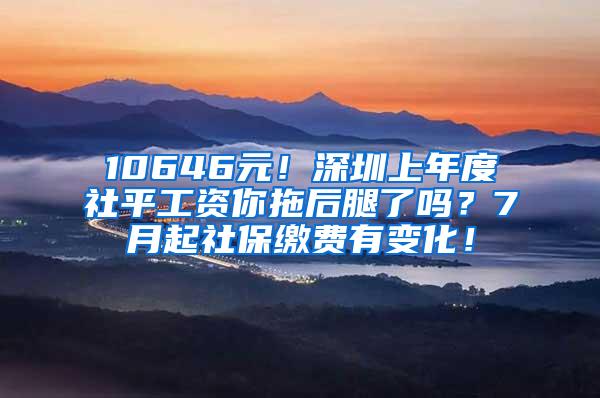 10646元！深圳上年度社平工资你拖后腿了吗？7月起社保缴费有变化！